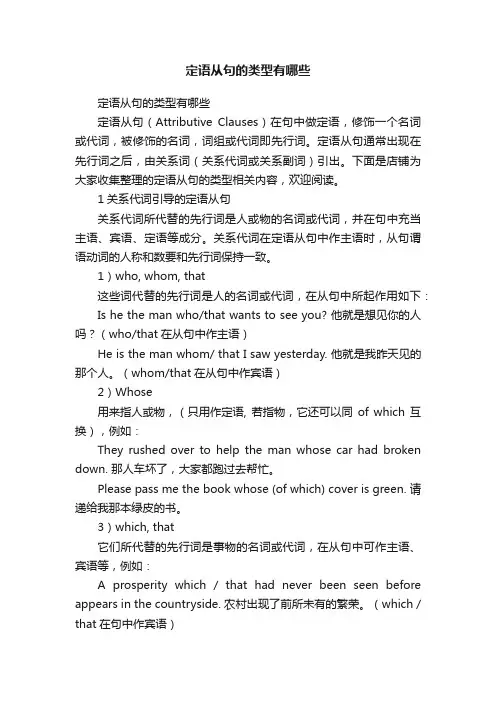 定语从句的类型有哪些

定语从句的类型有哪些

定语从句（Attributive Clauses）在句中做定语，修饰一个名词或代词，被修饰的名词，词组或代词即先行词。定语从句通常出现在先行词之后，由关系词（关系代词或关系副词）引出。下面是店铺为大家收集整理的定语从句的类型相关内容，欢迎阅读。

1 关系代词引导的定语从句

关系代词所代替的先行词是人或物的名词或代词，并在句中充当主语、宾语、定语等成分。关系代词在定语从句中作主语时，从句谓语动词的人称和数要和先行词保持一致。

1）who, whom, that

这些词代替的先行词是人的名词或代词，在从句中所起作用如下：

Is he the man who/that wants to see you? 他就是想见你的人吗？（who/that 在从句中作主语）

He is the man whom/ that I saw yesterday. 他就是我昨天见的那个人。（whom/that 在从句中作宾语）

2）Whose

用来指人或物，（只用作定语, 若指物，它还可以同 of which 互换），例如：

They rushed over to help the man whose car had broken down. 那人车坏了，大家都跑过去帮忙。

Please pass me the book whose (of which) cover is green. 请递给我那本绿皮的书。

3）which, that

它们所代替的先行词是事物的名词或代词，在从句中可作主语、宾语等，例如：

A prosperity which / that had never been seen before appears in the countryside. 农村出现了前所未有的繁荣。（which / that 在句中作宾语）